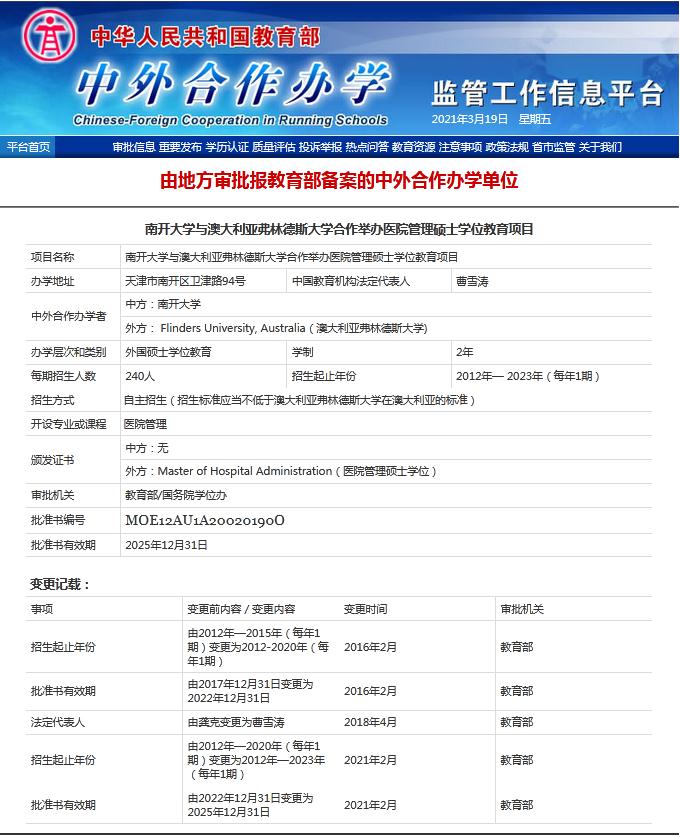 中华人民共和国教育部

中外合作办学

Chinese-Foreign Cooperation in Running Schools

监管工作信息平台

2021年3月19日 星期五

平台首页 审批信息 重要发布 学历认证 质量评估 投诉举报 热点问答 教育资源 注意事项 政策法规 省市监管 关于我们

由地方审批报教育部备案的中外合作办学单位

南开大学与澳大利亚弗林德斯大学合作举办医院管理硕士学位教育项目

| 项目名称 | 南开大学与澳大利亚弗林德斯大学合作举办医院管理硕士学位教育项目 | | |
|---|---|---|---|
| 办学地址 | 天津市南开区卫津路94号 | 中国教育机构法定代表人 | 曹雪涛 |
| 中外合作办学者 | 中方：南开大学 | | |
| | 外方： Flinders University, Australia（澳大利亚弗林德斯大学） | | |
| 办学层次和类别 | 外国硕士学位教育 | 学制 | 2年 |
| 每期招生人数 | 240人 | 招生起止年份 | 2012年— 2023年（每年1期） |
| 招生方式 | 自主招生（招生标准应当不低于澳大利亚弗林德斯大学在澳大利亚的标准） | | |
| 开设专业或课程 | 医院管理 | | |
| 颁发证书 | 中方：无 | | |
| | 外方：Master of Hospital Administration（医院管理硕士学位） | | |
| 审批机关 | 教育部/国务院学位办 | | |
| 批准书编号 | MOE12AU1A20020190O | | |
| 批准书有效期 | 2025年12月31日 | | |

变更记载：

| 事项 | 变更前内容 / 变更内容 | 变更时间 | 审批机关 |
|---|---|---|---|
| 招生起止年份 | 由2012年—2015年（每年1期）变更为2012-2020年（每年1期） | 2016年2月 | 教育部 |
| 批准书有效期 | 由2017年12月31日变更为2022年12月31日 | 2016年2月 | 教育部 |
| 法定代表人 | 由龚克变更为曹雪涛 | 2018年4月 | 教育部 |
| 招生起止年份 | 由2012年—2020年（每年1期）变更为2012年—2023年（每年1期） | 2021年2月 | 教育部 |
| 批准书有效期 | 由2022年12月31日变更为2025年12月31日 | 2021年2月 | 教育部 |